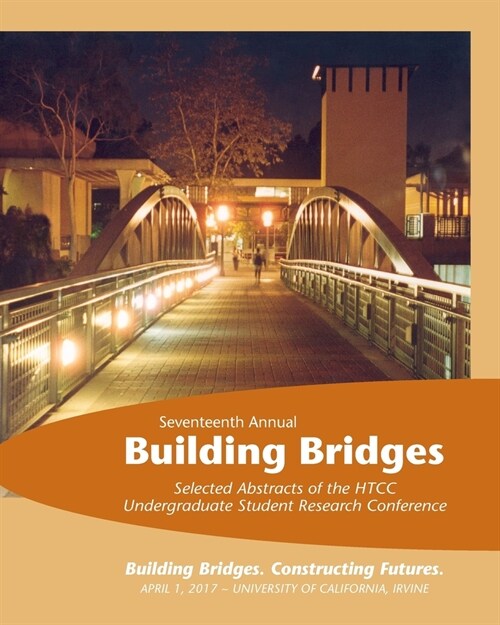 Seventeenth Annual
Building Bridges
Selected Abstracts of the HTCC Undergraduate Student Research Conference

Building Bridges. Constructing Futures.
APRIL 1, 2017 ~ UNIVERSITY OF CALIFORNIA, IRVINE